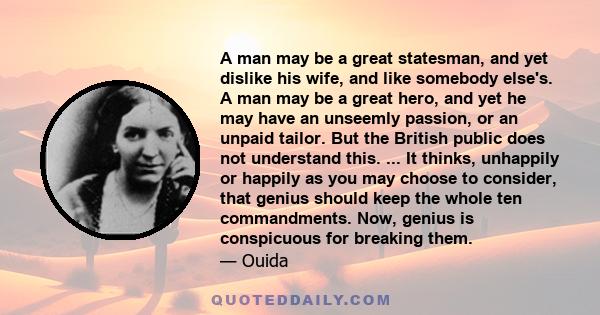 A man may be a great statesman, and yet dislike his wife, and like somebody else's. A man may be a great hero, and yet he may have an unseemly passion, or an unpaid tailor. But the British public does not understand this. ... It thinks, unhappily or happily as you may choose to consider, that genius should keep the whole ten commandments. Now, genius is conspicuous for breaking them.
— Ouida

QUOTEDDAILY.COM